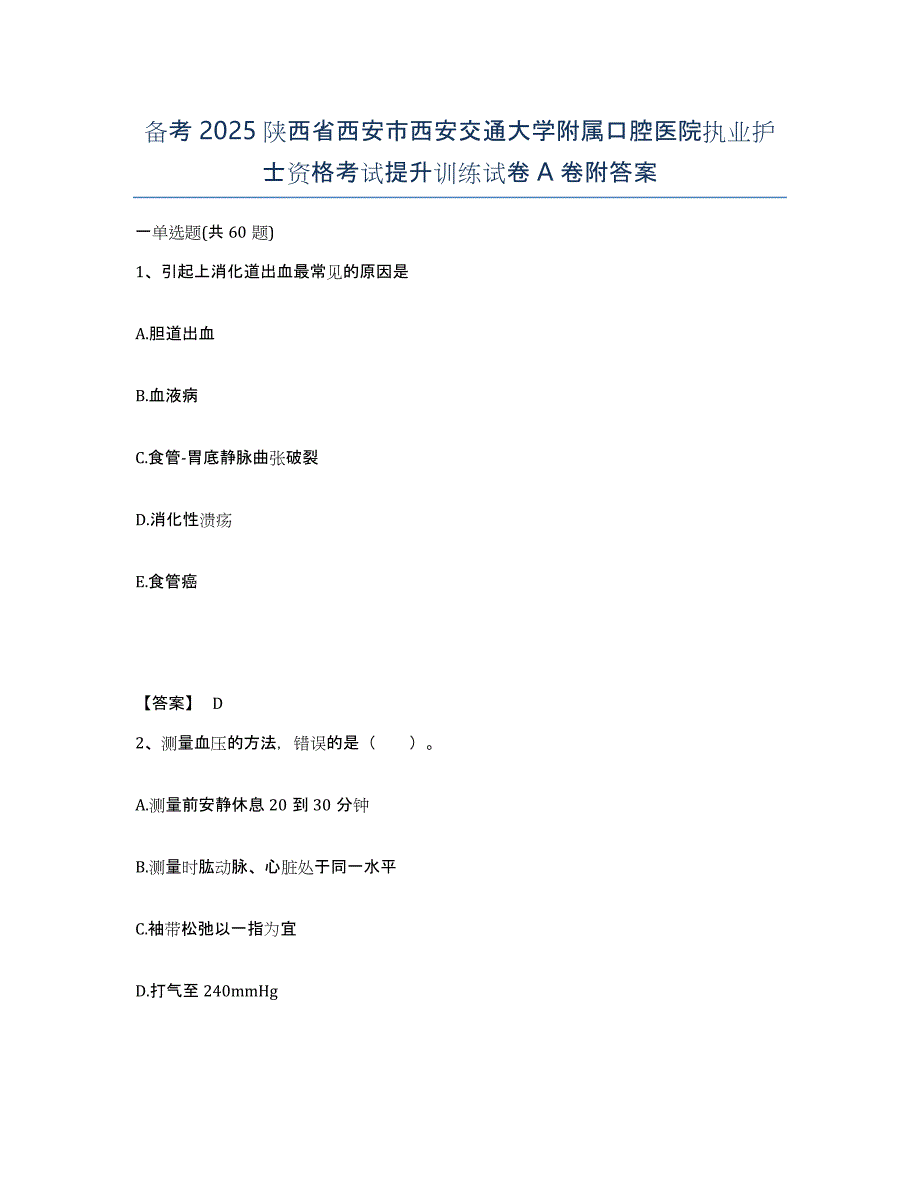 备考2025陕西省西安市西安交通大学附属口腔医院执业护士资格考试提升训练试卷A卷附答案

一单选题(共60题)

1、引起上消化道出血最常见的原因是

A.胆道出血

B.血液病

C.食管-胃底静脉曲张破裂

D.消化性溃疡

E.食管癌

【答案】 D

2、测量血压的方法，错误的是（　　）。

A.测量前安静休息20到30分钟

B.测量时肱动脉、心脏处于同一水平

C.袖带松弛以一指为宜

D.打气至240mmHg